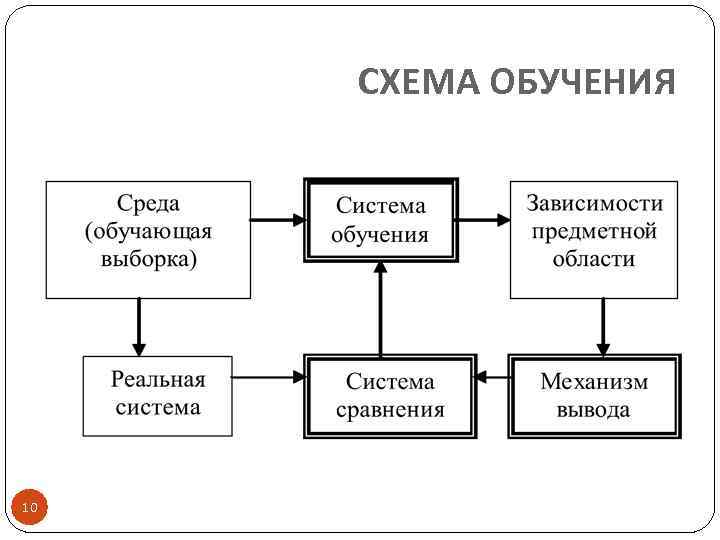 СХЕМА ОБУЧЕНИЯ

Среда (обучающая выборка)

Система обучения

Зависимости предметной области

Реальная система

Система сравнения

Механизм вывода

10